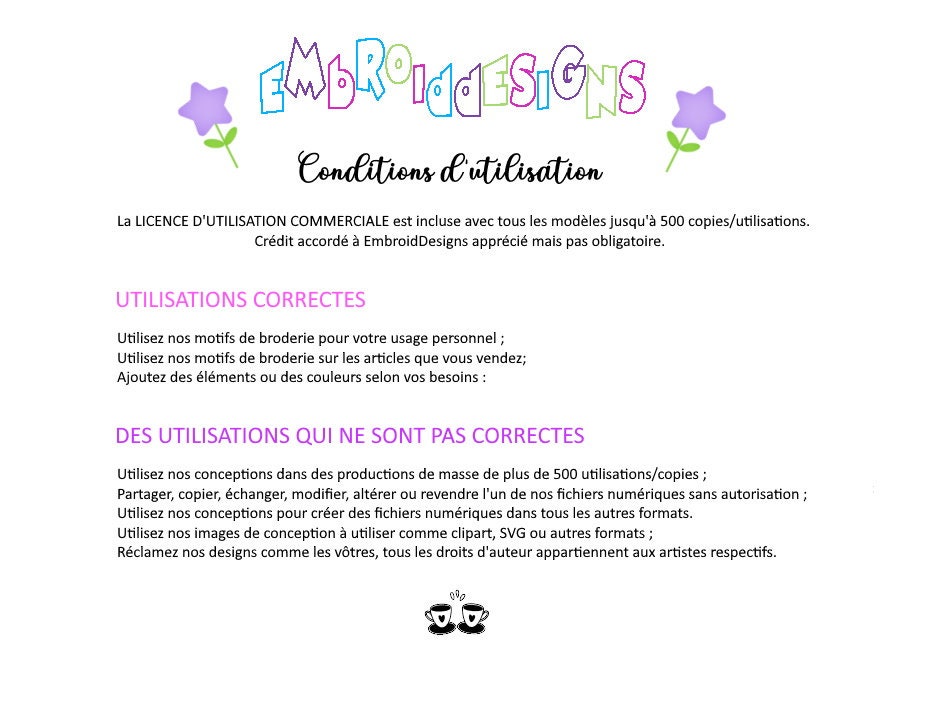 EMbROiddESiGNS

Conditions d'utilisation

La LICENCE D'UTILISATION COMMERCIALE est incluse avec tous les modèles jusqu'à 500 copies/utilisations.
Crédit accordé à EmbroidDesigns apprécié mais pas obligatoire.

UTILISATIONS CORRECTES

Utilisez nos motifs de broderie pour votre usage personnel ;
Utilisez nos motifs de broderie sur les articles que vous vendez;
Ajoutez des éléments ou des couleurs selon vos besoins :

DES UTILISATIONS QUI NE SONT PAS CORRECTES

Utilisez nos conceptions dans des productions de masse de plus de 500 utilisations/copies ;
Partager, copier, échanger, modifier, altérer ou revendre l'un de nos fichiers numériques sans autorisation ;
Utilisez nos conceptions pour créer des fichiers numériques dans tous les autres formats.
Utilisez nos images de conception à utiliser comme clipart, SVG ou autres formats ;
Réclamez nos designs comme les vôtres, tous les droits d'auteur appartiennent aux artistes respectifs.